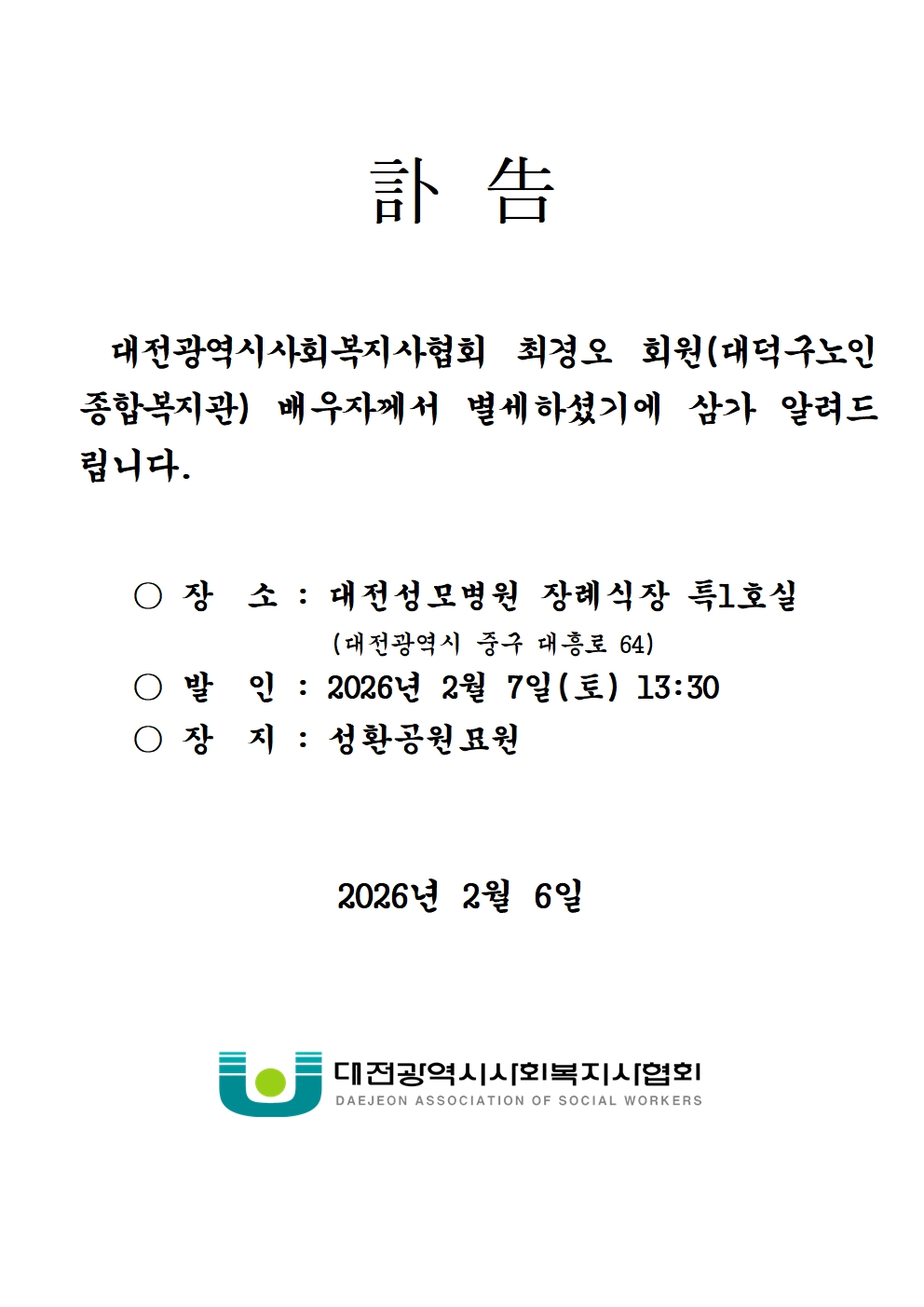 訃 告

대전광역시사회복지사협회 최경오 회원(대덕구노인종합복지관) 배우자께서 별세하셨기에 삼가 알려드립니다.

○ 장 소 : 대전성모병원 장례식장 특1호실
(대전광역시 중구 대흥로 64)
○ 발 인 : 2026년 2월 7일(토) 13:30
○ 장 지 : 성환공원묘원

2026년 2월 6일

대전광역시사회복지사협회
DAEJEON ASSOCIATION OF SOCIAL WORKERS